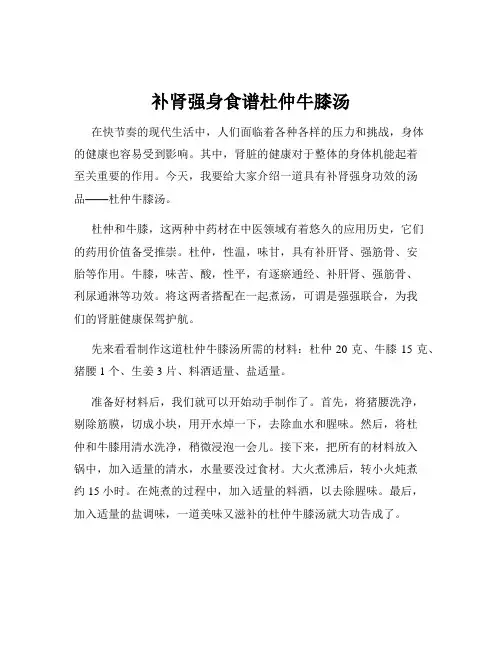 补肾强身食谱杜仲牛膝汤

在快节奏的现代生活中，人们面临着各种各样的压力和挑战，身体的健康也容易受到影响。其中，肾脏的健康对于整体的身体机能起着至关重要的作用。今天，我要给大家介绍一道具有补肾强身功效的汤品——杜仲牛膝汤。

杜仲和牛膝，这两种中药材在中医领域有着悠久的应用历史，它们的药用价值备受推崇。杜仲，性温，味甘，具有补肝肾、强筋骨、安胎等作用。牛膝，味苦、酸，性平，有逐瘀通经、补肝肾、强筋骨、利尿通淋等功效。将这两者搭配在一起煮汤，可谓是强强联合，为我们的肾脏健康保驾护航。

先来看看制作这道杜仲牛膝汤所需的材料：杜仲 20 克、牛膝 15 克、猪腰 1 个、生姜 3 片、料酒适量、盐适量。

准备好材料后，我们就可以开始动手制作了。首先，将猪腰洗净，剔除筋膜，切成小块，用开水焯一下，去除血水和腥味。然后，将杜仲和牛膝用清水洗净，稍微浸泡一会儿。接下来，把所有的材料放入锅中，加入适量的清水，水量要没过食材。大火煮沸后，转小火炖煮约 15 小时。在炖煮的过程中，加入适量的料酒，以去除腥味。最后，加入适量的盐调味，一道美味又滋补的杜仲牛膝汤就大功告成了。